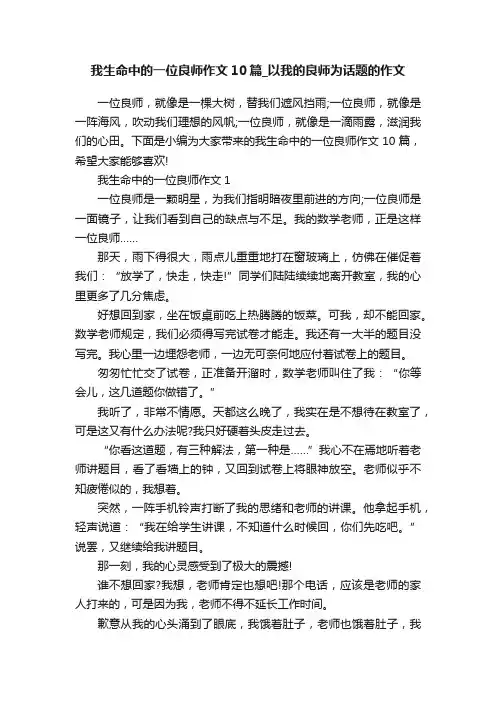 我生命中的一位良师作文10篇_以我的良师为话题的作文

一位良师，就像是一棵大树，替我们遮风挡雨;一位良师，就像是一阵海风，吹动我们理想的风帆;一位良师，就像是一滴雨露，滋润我们的心田。下面是小编为大家带来的我生命中的一位良师作文10篇，希望大家能够喜欢!

我生命中的一位良师作文1

一位良师是一颗明星，为我们指明暗夜里前进的方向;一位良师是一面镜子，让我们看到自己的缺点与不足。我的数学老师，正是这样一位良师……

那天，雨下得很大，雨点儿重重地打在窗玻璃上，仿佛在催促着我们：“放学了，快走，快走!”同学们陆陆续续地离开教室，我的心里更多了几分焦虑。

好想回到家，坐在饭桌前吃上热腾腾的饭菜。可我，却不能回家。数学老师规定，我们必须得写完试卷才能走。我还有一大半的题目没写完。我心里一边埋怨老师，一边无可奈何地应付着试卷上的题目。

匆匆忙忙交了试卷，正准备开溜时，数学老师叫住了我：“你等会儿，这几道题你做错了。”

我听了，非常不情愿。天都这么晚了，我实在是不想待在教室了，可是这又有什么办法呢?我只好硬着头皮走过去。

“你看这道题，有三种解法，第一种是……”我心不在焉地听着老师讲题目，看了看墙上的钟，又回到试卷上将眼神放空。老师似乎不知疲倦似的，我想着。

突然，一阵手机铃声打断了我的思绪和老师的讲课。他拿起手机，轻声说道：“我在给学生讲课，不知道什么时候回，你们先吃吧。”说罢，又继续给我讲题目。

那一刻，我的心灵感受到了极大的震撼!

谁不想回家?我想，老师肯定也想吧!那个电话，应该是老师的家人打来的，可是因为我，老师不得不延长工作时间。

歉意从我的心头涌到了眼底，我饿着肚子，老师也饿着肚子，我